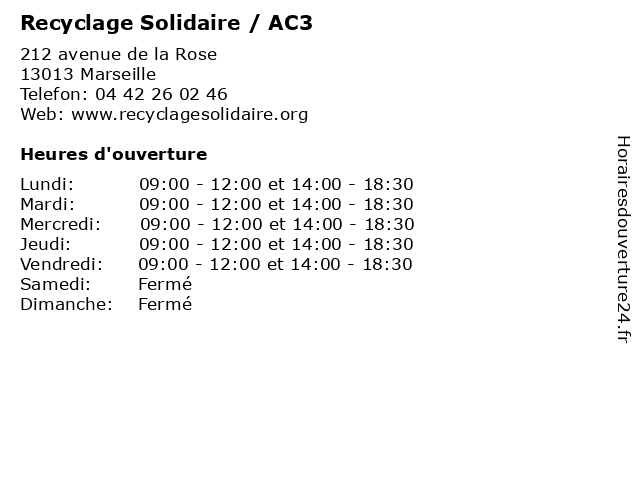 Recyclage Solidaire / AC3

212 avenue de la Rose
13013 Marseille
Telefon: 04 42 26 02 46
Web: www.recyclagesolidaire.org

Heures d'ouverture

| | |
|---|---|
| Lundi: | 09:00 - 12:00 et 14:00 - 18:30 |
| Mardi: | 09:00 - 12:00 et 14:00 - 18:30 |
| Mercredi: | 09:00 - 12:00 et 14:00 - 18:30 |
| Jeudi: | 09:00 - 12:00 et 14:00 - 18:30 |
| Vendredi: | 09:00 - 12:00 et 14:00 - 18:30 |
| Samedi: | Fermé |
| Dimanche: | Fermé |

Horairesdouverture24.fr